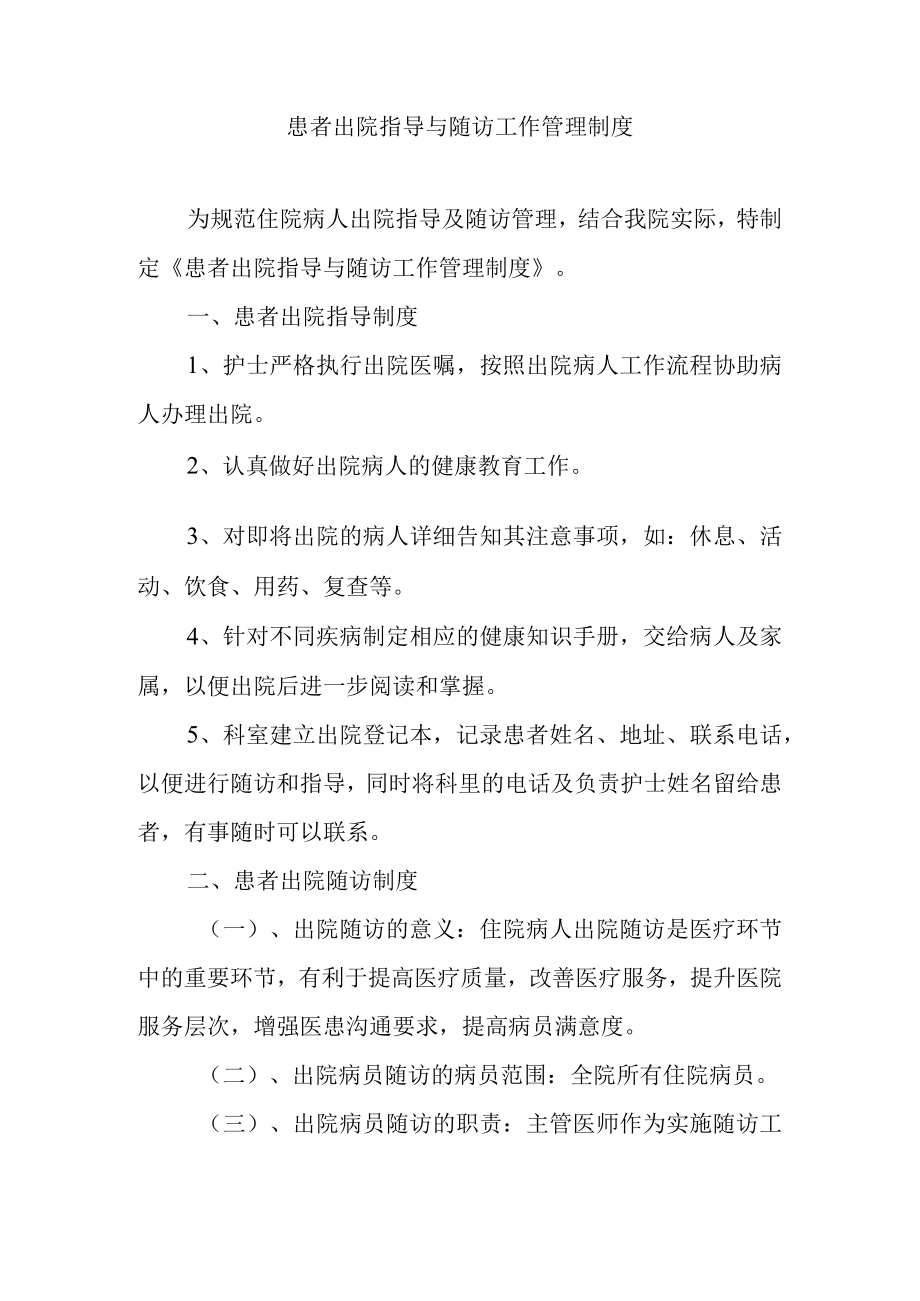 患者出院指导与随访工作管理制度

为规范住院病人出院指导及随访管理，结合我院实际，特制定《患者出院指导与随访工作管理制度》。

一、患者出院指导制度

1、护士严格执行出院医嘱，按照出院病人工作流程协助病人办理出院。

2、认真做好出院病人的健康教育工作。

3、对即将出院的病人详细告知其注意事项，如：休息、活动、饮食、用药、复查等。

4、针对不同疾病制定相应的健康知识手册，交给病人及家属，以便出院后进一步阅读和掌握。

5、科室建立出院登记本，记录患者姓名、地址、联系电话，以便进行随访和指导，同时将科里的电话及负责护士姓名留给患者，有事随时可以联系。

二、患者出院随访制度

（一）、出院随访的意义：住院病人出院随访是医疗环节中的重要环节，有利于提高医疗质量，改善医疗服务，提升医院服务层次，增强医患沟通要求，提高病员满意度。

（二）、出院病员随访的病员范围：全院所有住院病员。

（三）、出院病员随访的职责：主管医师作为实施随访工